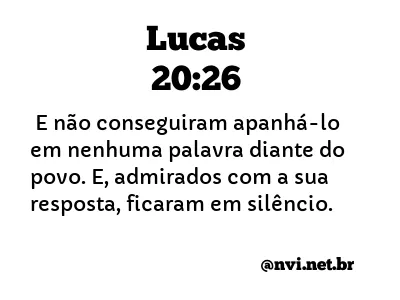 Lucas
20:26

E não conseguiram apanhá-lo em nenhuma palavra diante do povo. E, admirados com a sua resposta, ficaram em silêncio.

@nvi.net.br